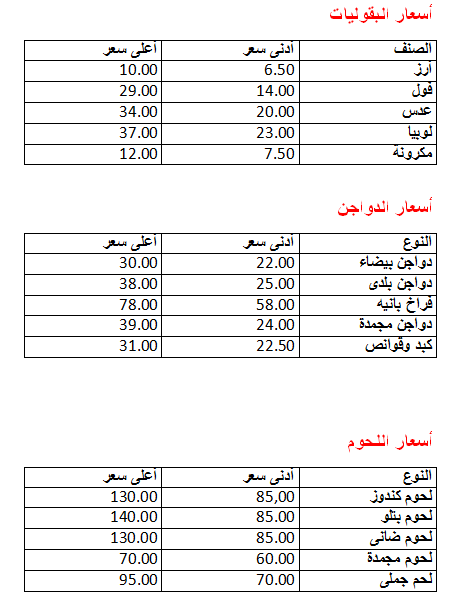 أسعار البقوليات

| الصنف | أدنى سعر | أعلى سعر |
|---|---|---|
| أرز | 6.50 | 10.00 |
| فول | 14.00 | 29.00 |
| عدس | 20.00 | 34.00 |
| لوبيا | 23.00 | 37.00 |
| مكرونة | 7.50 | 12.00 |

أسعار الدواجن

| النوع | أدنى سعر | أعلى سعر |
|---|---|---|
| دواجن بيضاء | 22.00 | 30.00 |
| دواجن بلدى | 25.00 | 38.00 |
| فراخ بانيه | 58.00 | 78.00 |
| دواجن مجمدة | 24.00 | 39.00 |
| كبد وقوانص | 22.50 | 31.00 |

أسعار اللحوم

| النوع | أدنى سعر | أعلى سعر |
|---|---|---|
| لحوم كندوز | 85,00 | 130.00 |
| لحوم بتلو | 85.00 | 140.00 |
| لحوم ضانى | 85.00 | 130.00 |
| لحوم مجمدة | 60.00 | 70.00 |
| لحم جملى | 70.00 | 95.00 |